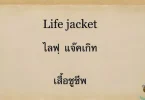 Life jacket

ไลฟฺ แจ๊คเกิท

เสื้อชูชีพ